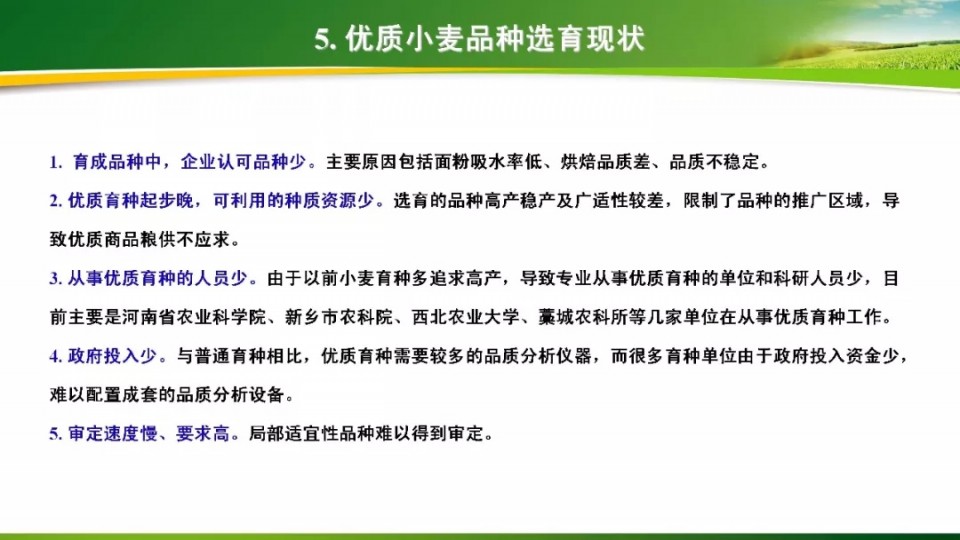 5. 优质小麦品种选育现状

1. 育成品种中，企业认可品种少。主要原因包括面粉吸水率低、烘焙品质差、品质不稳定。

2. 优质育种起步晚，可利用的种质资源少。选育的品种高产稳产及广适性较差，限制了品种的推广区域，导致优质商品粮供不应求。

3. 从事优质育种的人员少。由于以前小麦育种多追求高产，导致专业从事优质育种的单位和科研人员少，目前主要是河南省农业科学院、新乡市农科院、西北农业大学、藁城农科所等几家单位在从事优质育种工作。

4. 政府投入少。与普通育种相比，优质育种需要较多的品质分析仪器，而很多育种单位由于政府投入资金少，难以配置成套的品质分析设备。

5. 审定速度慢、要求高。局部适宜性品种难以得到审定。